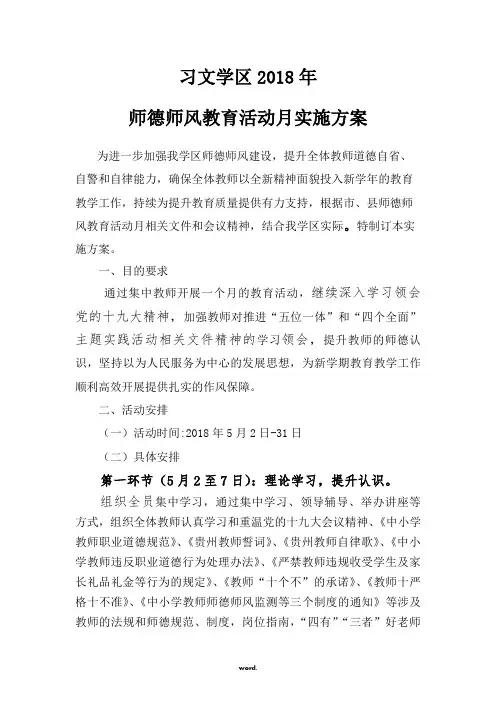 习文学区 2018 年

师德师风教育活动月实施方案

为进一步加强我学区师德师风建设，提升全体教师道德自省、自警和自律能力，确保全体教师以全新精神面貌投入新学年的教育教学工作，持续为提升教育质量提供有力支持，根据市、县师德师风教育活动月相关文件和会议精神，结合我学区实际。特制订本实施方案。

一、目的要求

通过集中教师开展一个月的教育活动，继续深入学习领会党的十九大精神，加强教师对推进“五位一体”和“四个全面”主题实践活动相关文件精神的学习领会，提升教师的师德认识，坚持以为人民服务为中心的发展思想，为新学期教育教学工作顺利高效开展提供扎实的作风保障。

二、活动安排

（一）活动时间:2018 年 5 月 2 日-31 日

（二）具体安排

第一环节（5 月 2 至 7 日）：理论学习，提升认识。

组织全员集中学习，通过集中学习、领导辅导、举办讲座等方式，组织全体教师认真学习和重温党的十九大会议精神、《中小学教师职业道德规范》、《贵州教师誓词》、《贵州教师自律歌》、《中小学教师违反职业道德行为处理办法》、《严禁教师违规收受学生及家长礼品礼金等行为的规定》、《教师“十个不”的承诺》、《教师十严格十不准》、《中小学教师师德师风监测等三个制度的通知》等涉及教师的法规和师德规范、制度，岗位指南，“四有”“三者”好老师

word.